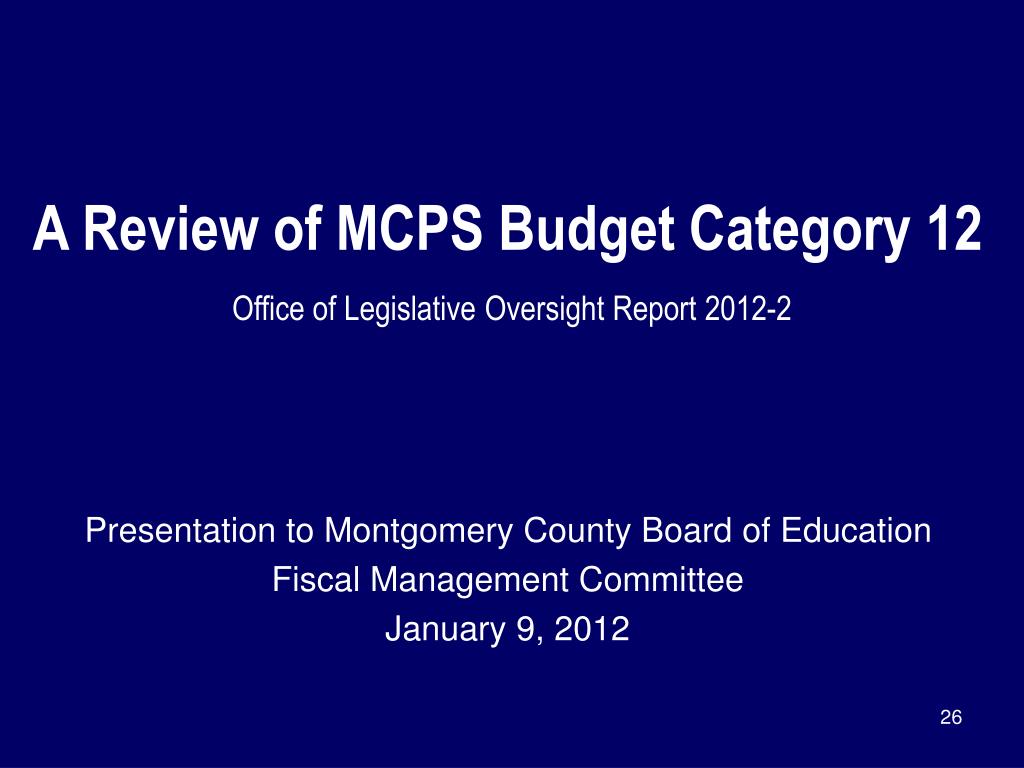 A Review of MCPS Budget Category 12

Office of Legislative Oversight Report 2012-2

Presentation to Montgomery County Board of Education
Fiscal Management Committee
January 9, 2012

26